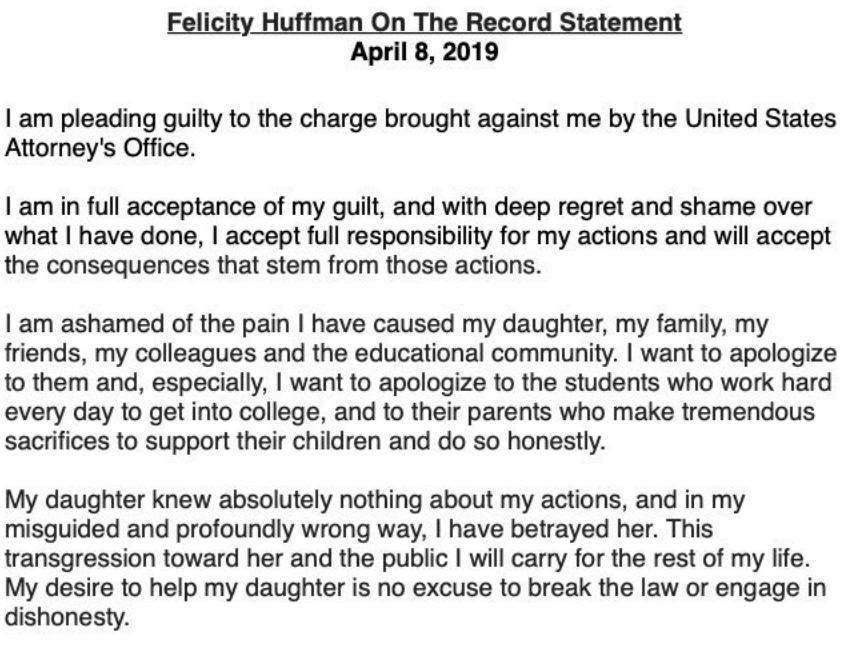 Felicity Huffman On The Record Statement
April 8, 2019

I am pleading guilty to the charge brought against me by the United States Attorney's Office.

I am in full acceptance of my guilt, and with deep regret and shame over what I have done, I accept full responsibility for my actions and will accept the consequences that stem from those actions.

I am ashamed of the pain I have caused my daughter, my family, my friends, my colleagues and the educational community. I want to apologize to them and, especially, I want to apologize to the students who work hard every day to get into college, and to their parents who make tremendous sacrifices to support their children and do so honestly.

My daughter knew absolutely nothing about my actions, and in my misguided and profoundly wrong way, I have betrayed her. This transgression toward her and the public I will carry for the rest of my life. My desire to help my daughter is no excuse to break the law or engage in dishonesty.